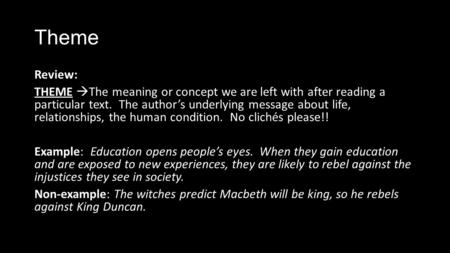 Theme

Review:

THEME →The meaning or concept we are left with after reading a particular text. The author's underlying message about life, relationships, the human condition. No clichés please!!

Example: Education opens people's eyes. When they gain education and are exposed to new experiences, they are likely to rebel against the injustices they see in society.

Non-example: The witches predict Macbeth will be king, so he rebels against King Duncan.